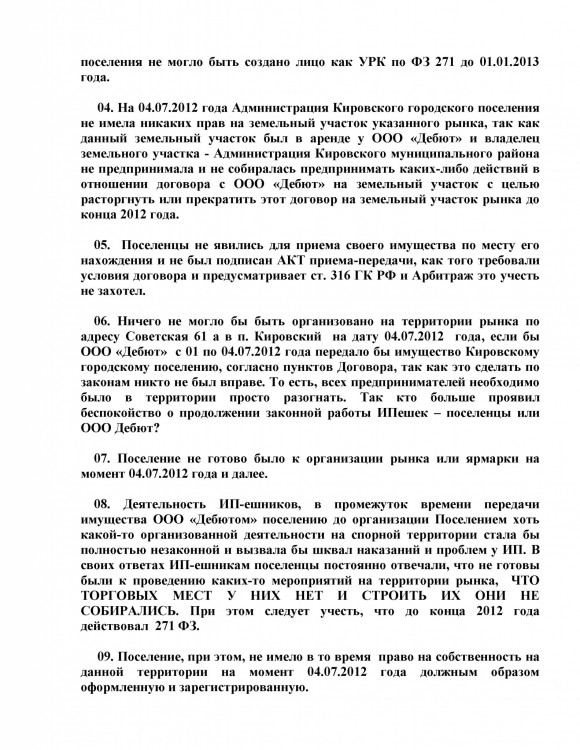 поселения не могло быть создано лицо как УРК по ФЗ 271 до 01.01.2013 года.

04. На 04.07.2012 года Администрация Кировского городского поселения не имела никаких прав на земельный участок указанного рынка, так как данный земельный участок был в аренде у ООО «Дебют» и владелец земельного участка - Администрация Кировского муниципального района не предпринимала и не собиралась предпринимать каких-либо действий в отношении договора с ООО «Дебют» на земельный участок с целью расторгнуть или прекратить этот договор на земельный участок рынка до конца 2012 года.

05. Поселенцы не явились для приема своего имущества по месту его нахождения и не был подписан АКТ приема-передачи, как того требовали условия договора и предусматривает ст. 316 ГК РФ и Арбитраж это учесть не захотел.

06. Ничего не могло бы быть организовано на территории рынка по адресу Советская 61 а в п. Кировский на дату 04.07.2012 года, если бы ООО «Дебют» с 01 по 04.07.2012 года передало бы имущество Кировскому городскому поселению, согласно пунктов Договора, так как это сделать по законам никто не был вправе. То есть, всех предпринимателей необходимо было в территории просто разогнать. Так кто больше проявил беспокойство о продолжении законной работы ИПешек – поселенцы или ООО Дебют?

07. Поселение не готово было к организации рынка или ярмарки на момент 04.07.2012 года и далее.

08. Деятельность ИП-ешников, в промежуток времени передачи имущества ООО «Дебютом» поселению до организации Поселением хоть какой-то организованной деятельности на спорной территории стала бы полностью незаконной и вызвала бы шквал наказаний и проблем у ИП. В своих ответах ИП-ешникам поселенцы постоянно отвечали, что не готовы были к проведению каких-то мероприятий на территории рынка, ЧТО ТОРГОВЫХ МЕСТ У НИХ НЕТ И СТРОИТЬ ИХ ОНИ НЕ СОБИРАЛИСЬ. При этом следует учесть, что до конца 2012 года действовал 271 ФЗ.

09. Поселение, при этом, не имело в то время право на собственность на данной территории на момент 04.07.2012 года должным образом оформленную и зарегистрированную.